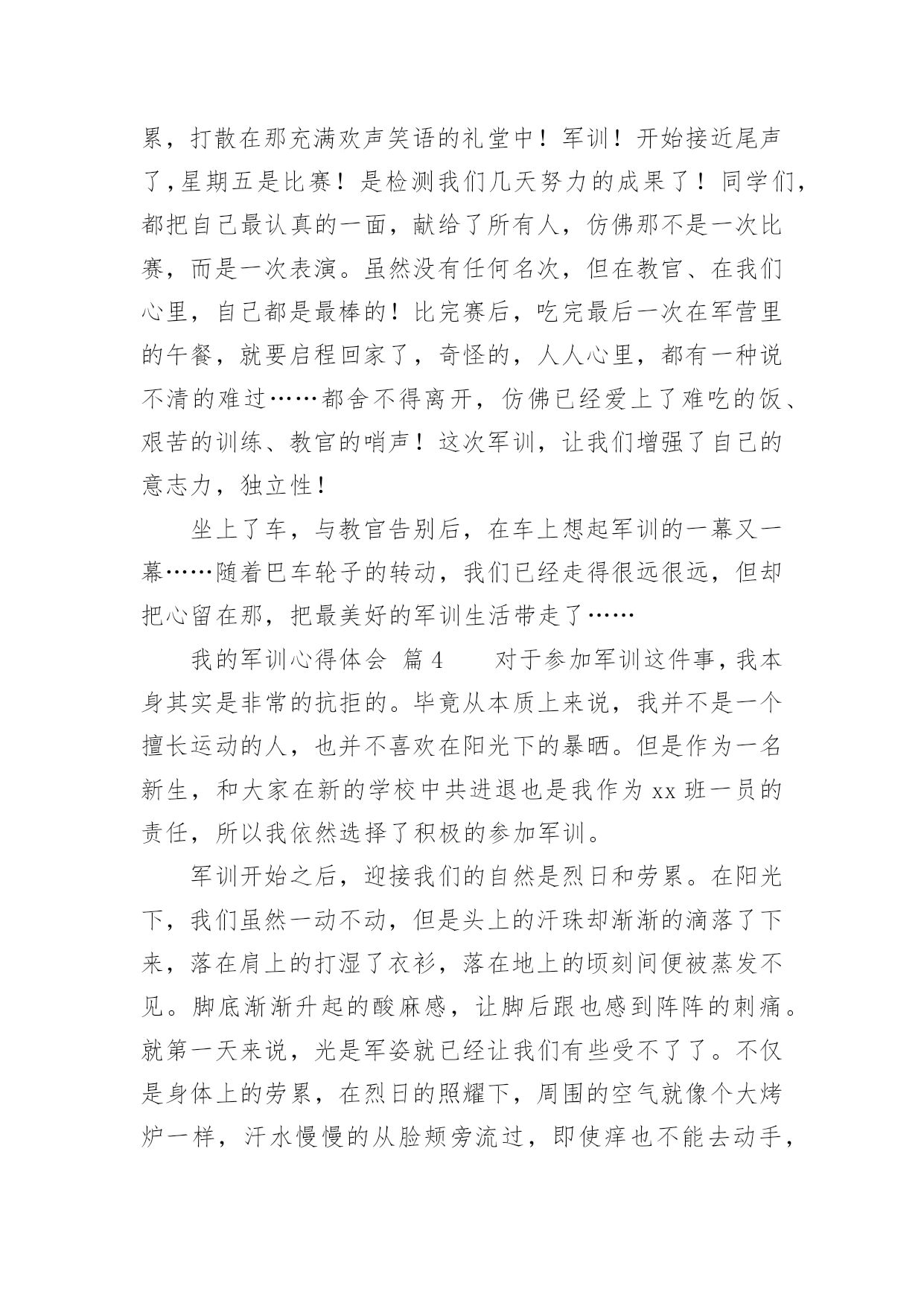 累，打散在那充满欢声笑语的礼堂中！军训！开始接近尾声了，星期五是比赛！是检测我们几天努力的成果了！同学们，都把自己最认真的一面，献给了所有人，仿佛那不是一次比赛，而是一次表演。虽然没有任何名次，但在教官、在我们心里，自己都是最棒的！比完赛后，吃完最后一次在军营里的午餐，就要启程回家了，奇怪的，人人心里，都有一种说不清的难过……都舍不得离开，仿佛已经爱上了难吃的饭、艰苦的训练、教官的哨声！这次军训，让我们增强了自己的意志力，独立性！

坐上了车，与教官告别后，在车上想起军训的一幕又一幕……随着巴车轮子的转动，我们已经走得很远很远，但却把心留在那，把最美好的军训生活带走了……

我的军训心得体会 篇4　　对于参加军训这件事，我本身其实是非常的抗拒的。毕竟从本质上来说，我并不是一个擅长运动的人，也并不喜欢在阳光下的暴晒。但是作为一名新生，和大家在新的学校中共进退也是我作为xx班一员的责任，所以我依然选择了积极的参加军训。

军训开始之后，迎接我们的自然是烈日和劳累。在阳光下，我们虽然一动不动，但是头上的汗珠却渐渐的滴落了下来，落在肩上的打湿了衣衫，落在地上的顷刻间便被蒸发不见。脚底渐渐升起的酸麻感，让脚后跟也感到阵阵的刺痛。就第一天来说，光是军姿就已经让我们有些受不了了。不仅是身体上的劳累，在烈日的照耀下，周围的空气就像个大烤炉一样，汗水慢慢的从脸颊旁流过，即使痒也不能去动手，